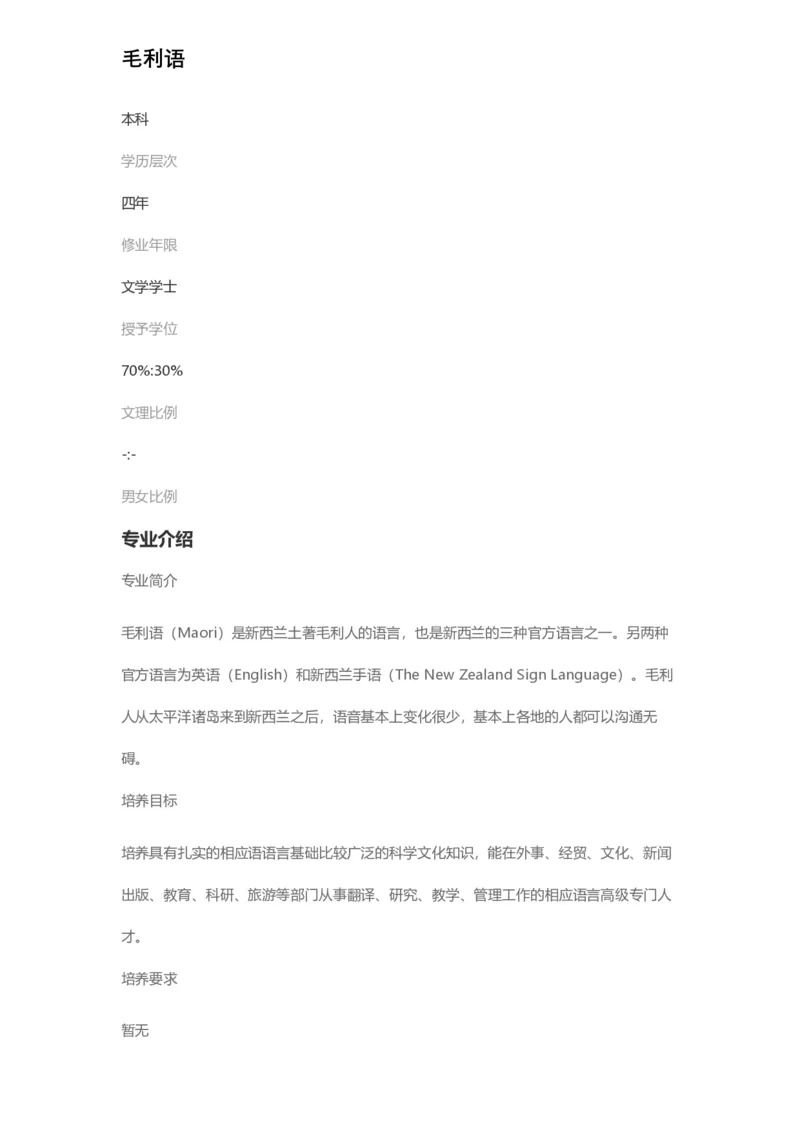 毛利语

本科

学历层次

四年

修业年限

文学学士

授予学位

70%:30%

文理比例

-:-

男女比例

专业介绍

专业简介

毛利语（Maori）是新西兰土著毛利人的语言，也是新西兰的三种官方语言之一。另两种官方语言为英语（English）和新西兰手语（The New Zealand Sign Language）。毛利人从太平洋诸岛来到新西兰之后，语音基本上变化很少，基本上各地的人都可以沟通无碍。

培养目标

培养具有扎实的相应语语言基础比较广泛的科学文化知识，能在外事、经贸、文化、新闻出版、教育、科研、旅游等部门从事翻译、研究、教学、管理工作的相应语言高级专门人才。

培养要求

暂无